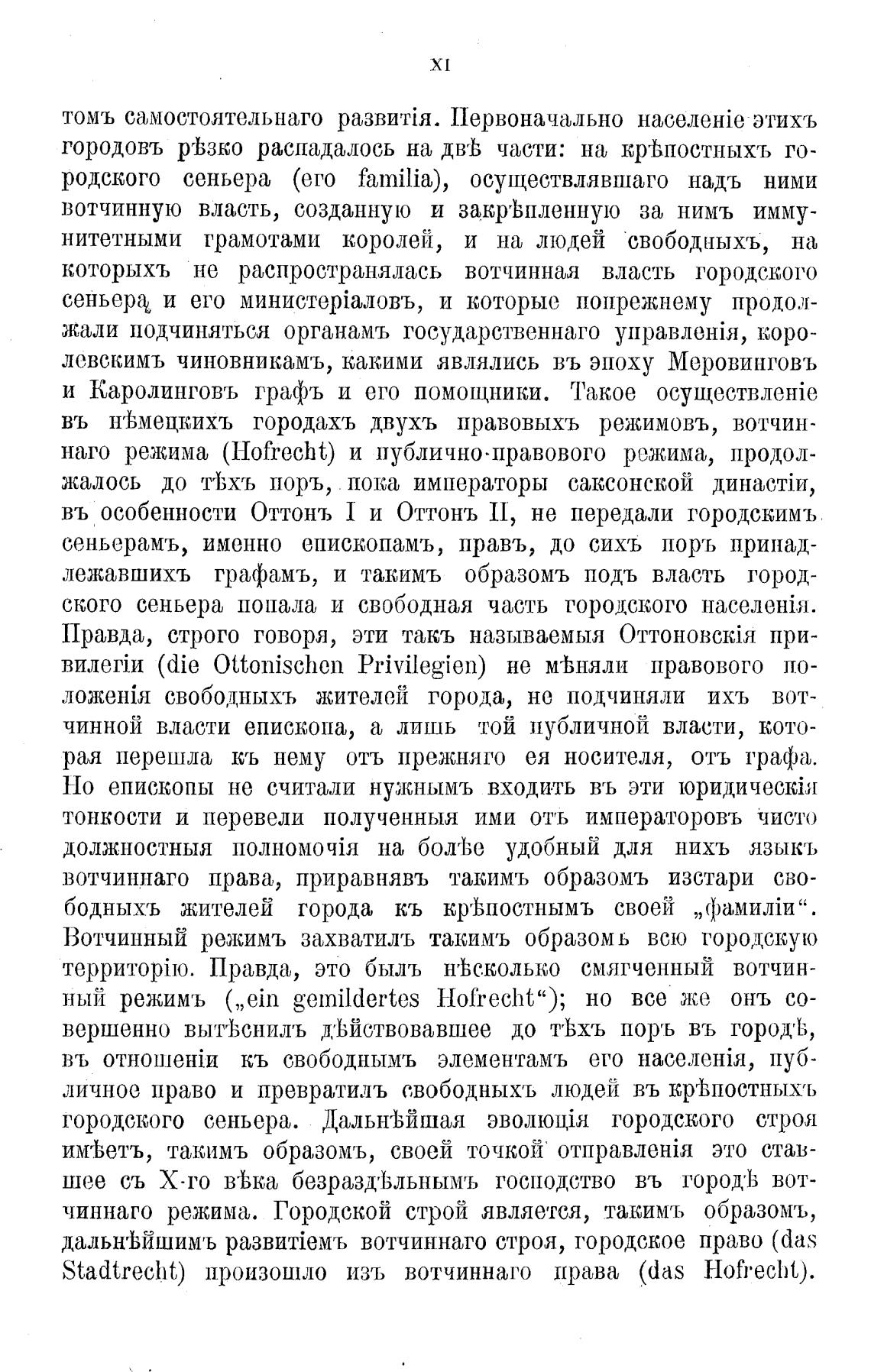 XI

томъ самостоятельнаго развитія. Первоначально населеніе этихъ городовъ рѣзко распадалось на двѣ части: на крѣпостныхъ городского сеньера (его familia), осуществлявшаго надъ ними вотчинную власть, созданную и закрѣпленную за нимъ иммунитетными грамотами королей, и на людей свободныхъ, на которыхъ не распространялась вотчинная власть городского сеньера и его министеріаловъ, и которые попрежнему продолжали подчиняться органамъ государственнаго управленія, королевскимъ чиновникамъ, какими являлись въ эпоху Меровинговъ и Каролинговъ графъ и его помощники. Такое осуществленіе въ нѣмецкихъ городахъ двухъ правовыхъ режимовъ, вотчиннаго режима (Hofrecht) и публично-правового режима, продолжалось до тѣхъ поръ, пока императоры саксонской династіи, въ особенности Оттонъ I и Оттонъ II, не передали городскимъ сеньерамъ, именно епископамъ, правъ, до сихъ поръ принадлежавшихъ графамъ, и такимъ образомъ подъ власть городского сеньера попала и свободная часть городского населенія. Правда, строго говоря, эти такъ называемыя Оттоновскія привилегіи (die Ottonischen Privilegien) не мѣняли правового положенія свободныхъ жителей города, не подчиняли ихъ вотчинной власти епископа, а лишь той публичной власти, которая перешла къ нему отъ прежняго ея носителя, отъ графа. Но епископы не считали нужнымъ входить въ эти юридическія тонкости и перевели полученныя ими отъ императоровъ чисто должностныя полномочія на болѣе удобный для нихъ языкъ вотчиннаго права, приравнявъ такимъ образомъ изстари свободныхъ жителей города къ крѣпостнымъ своей „фамиліи“. Вотчинный режимъ захватилъ такимъ образомъ всю городскую территорію. Правда, это былъ нѣсколько смягченный вотчинный режимъ („ein gemildertes Hofrecht“); но все же онъ совершенно вытѣснилъ дѣйствовавшее до тѣхъ поръ въ городѣ, въ отношеніи къ свободнымъ элементамъ его населенія, публичное право и превратилъ свободныхъ людей въ крѣпостныхъ городского сеньера. Дальнѣйшая эволюція городского строя имѣетъ, такимъ образомъ, своей точкой отправленія это ставшее съ X-го вѣка безраздѣльнымъ господство въ городѣ вотчиннаго режима. Городской строй является, такимъ образомъ, дальнѣйшимъ развитіемъ вотчиннаго строя, городское право (das Stadtrecht) произошло изъ вотчиннаго права (das Hofrecht).